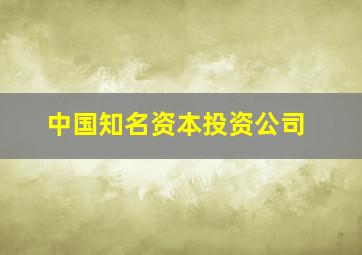 中国知名资本投资公司